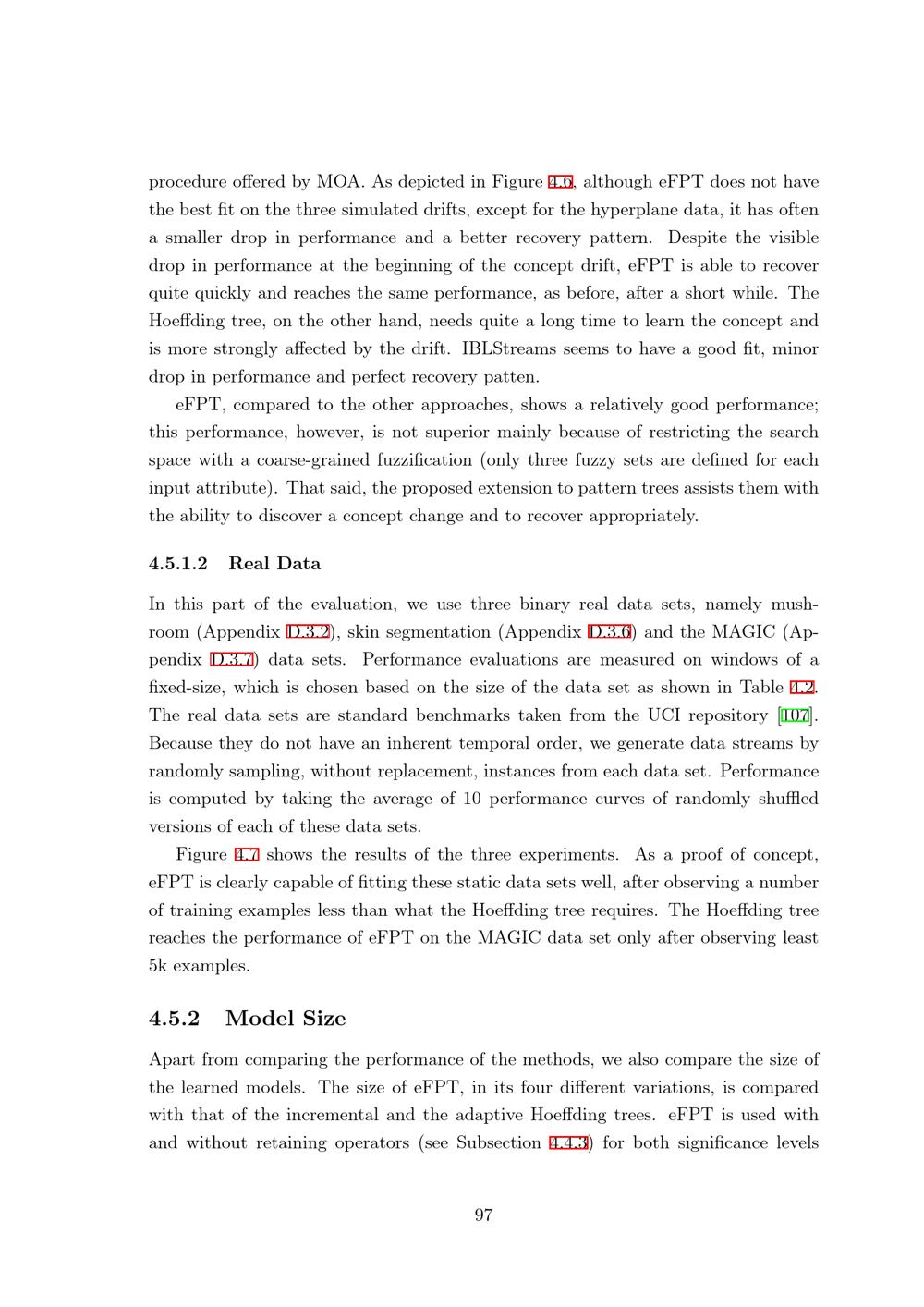 procedure offered by MOA. As depicted in Figure 4.6, although eFPT does not have the best fit on the three simulated drifts, except for the hyperplane data, it has often a smaller drop in performance and a better recovery pattern. Despite the visible drop in performance at the beginning of the concept drift, eFPT is able to recover quite quickly and reaches the same performance, as before, after a short while. The Hoeffding tree, on the other hand, needs quite a long time to learn the concept and is more strongly affected by the drift. IBLStreams seems to have a good fit, minor drop in performance and perfect recovery patten.

eFPT, compared to the other approaches, shows a relatively good performance; this performance, however, is not superior mainly because of restricting the search space with a coarse-grained fuzzification (only three fuzzy sets are defined for each input attribute). That said, the proposed extension to pattern trees assists them with the ability to discover a concept change and to recover appropriately.

4.5.1.2 Real Data

In this part of the evaluation, we use three binary real data sets, namely mushroom (Appendix D.3.2), skin segmentation (Appendix D.3.6) and the MAGIC (Appendix D.3.7) data sets. Performance evaluations are measured on windows of a fixed-size, which is chosen based on the size of the data set as shown in Table 4.2. The real data sets are standard benchmarks taken from the UCI repository [107]. Because they do not have an inherent temporal order, we generate data streams by randomly sampling, without replacement, instances from each data set. Performance is computed by taking the average of 10 performance curves of randomly shuffled versions of each of these data sets.

Figure 4.7 shows the results of the three experiments. As a proof of concept, eFPT is clearly capable of fitting these static data sets well, after observing a number of training examples less than what the Hoeffding tree requires. The Hoeffding tree reaches the performance of eFPT on the MAGIC data set only after observing least 5k examples.

4.5.2 Model Size

Apart from comparing the performance of the methods, we also compare the size of the learned models. The size of eFPT, in its four different variations, is compared with that of the incremental and the adaptive Hoeffding trees. eFPT is used with and without retaining operators (see Subsection 4.4.3) for both significance levels

97